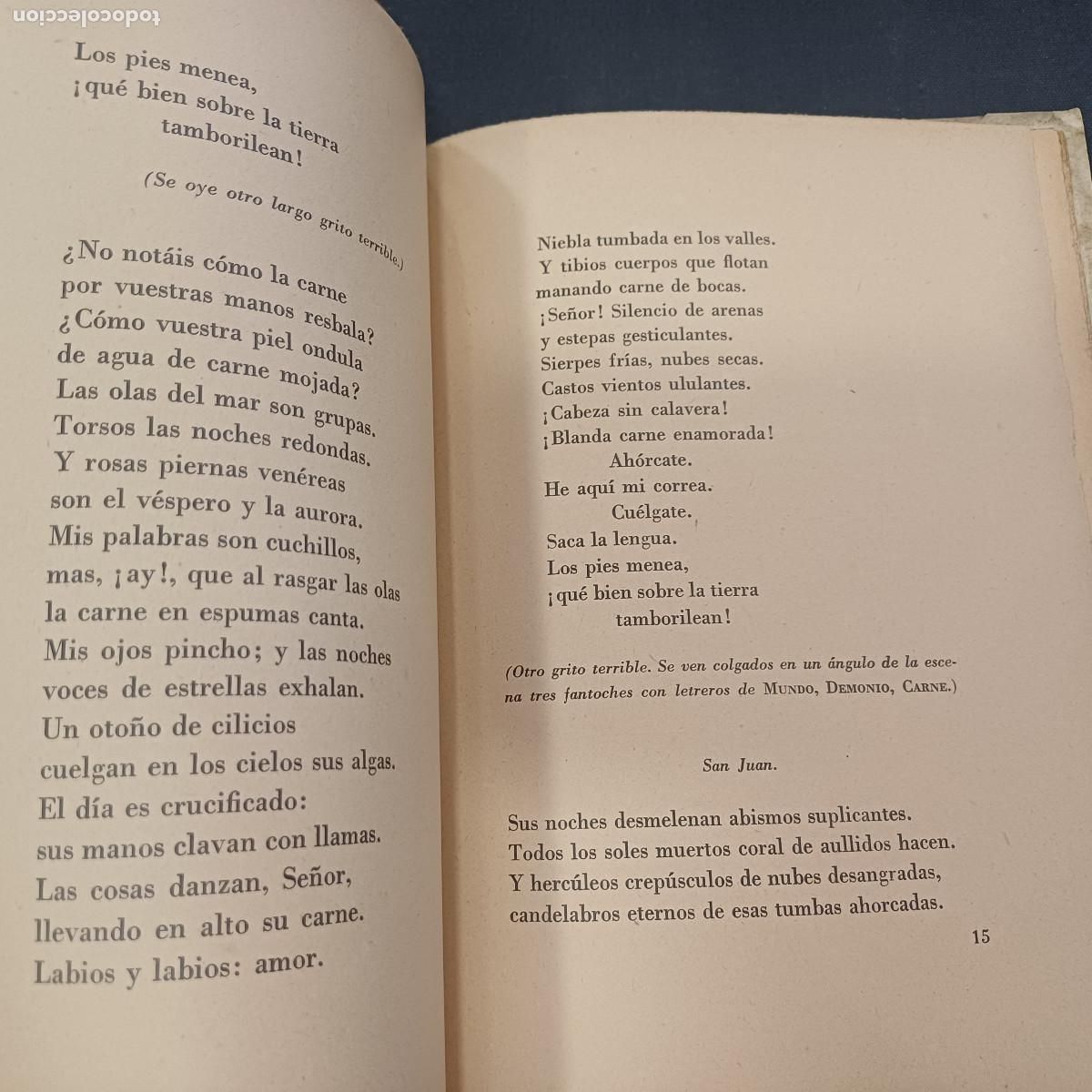 todocoleccion

Los pies menea,
¡qué bien sobre la tierra
tamborilean!

(Se oye otro largo grito terrible.)

¿No notáis cómo la carne
por vuestras manos resbala?
¿Cómo vuestra piel ondula
de agua de carne mojada?
Las olas del mar son grupas.
Torsos las noches redondas.
Y rosas piernas venéreas
son el véspero y la aurora.
Mis palabras son cuchillos,
mas, ¡ay!, que al rasgar las olas
la carne en espumas canta.
Mis ojos pincho; y las noches
voces de estrellas exhalan.
Un otoño de cilicios
cuelgan en los cielos sus algas.
El día es crucificado:
sus manos clavan con llamas.
Las cosas danzan, Señor,
llevando en alto su carne.
Labios y labios: amor.

Niebla tumbada en los valles.
Y tibios cuerpos que flotan
manando carne de bocas.
¡Señor! Silencio de arenas
y estepas gesticulantes.
Sierpes frías, nubes secas.
Castos vientos ululantes.
¡Cabeza sin calavera!
¡Blanda carne enamorada!
Ahórcate.
He aquí mi correa.
Cuélgate.
Saca la lengua.
Los pies menea,
¡qué bien sobre la tierra
tamborilean!

(Otro grito terrible. Se ven colgados en un ángulo de la escena tres fantoches con letreros de MUNDO, DEMONIO, CARNE.)

San Juan.

Sus noches desmelenan abismos suplicantes.
Todos los soles muertos coral de aullidos hacen.
Y hercúleos crepúsculos de nubes desangradas,
candelabros eternos de esas tumbas ahorcadas.

15